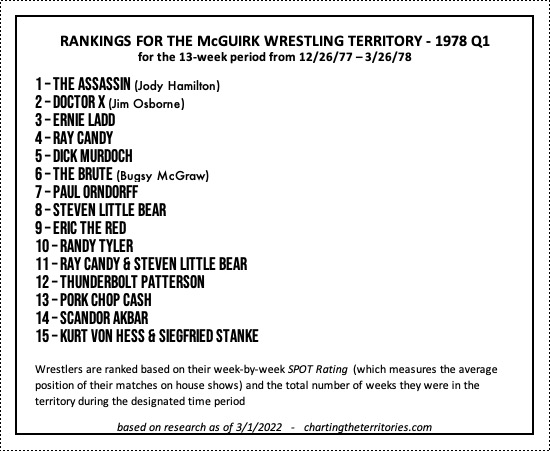 RANKINGS FOR THE McGUIRK WRESTLING TERRITORY - 1978 Q1
for the 13-week period from 12/26/77 – 3/26/78

1 - THE ASSASSIN (Jody Hamilton)
2 - DOCTOR X (Jim Osborne)
3 - ERNIE LADD
4 - RAY CANDY
5 - DICK MURDOCH
6 - THE BRUTE (Bugsy McGraw)
7 - PAUL ORNDORFF
8 - STEVEN LITTLE BEAR
9 - ERIC THE RED
10 - RANDY TYLER
11 - RAY CANDY & STEVEN LITTLE BEAR
12 - THUNDERBOLT PATTERSON
13 - PORK CHOP CASH
14 - SCANDOR AKBAR
15 - KURT VON HESS & SIEGFRIED STANKE

Wrestlers are ranked based on their week-by-week SPOT Rating (which measures the average position of their matches on house shows) and the total number of weeks they were in the territory during the designated time period

based on research as of 3/1/2022 - chartingtheterritories.com